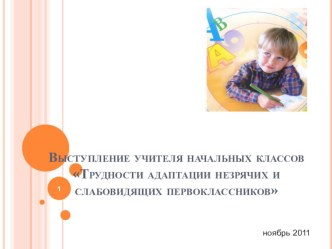 Выступление учителя начальных классов «Трудности адаптации незрячих и слабовидящих первоклассников»

1

ноябрь 2011